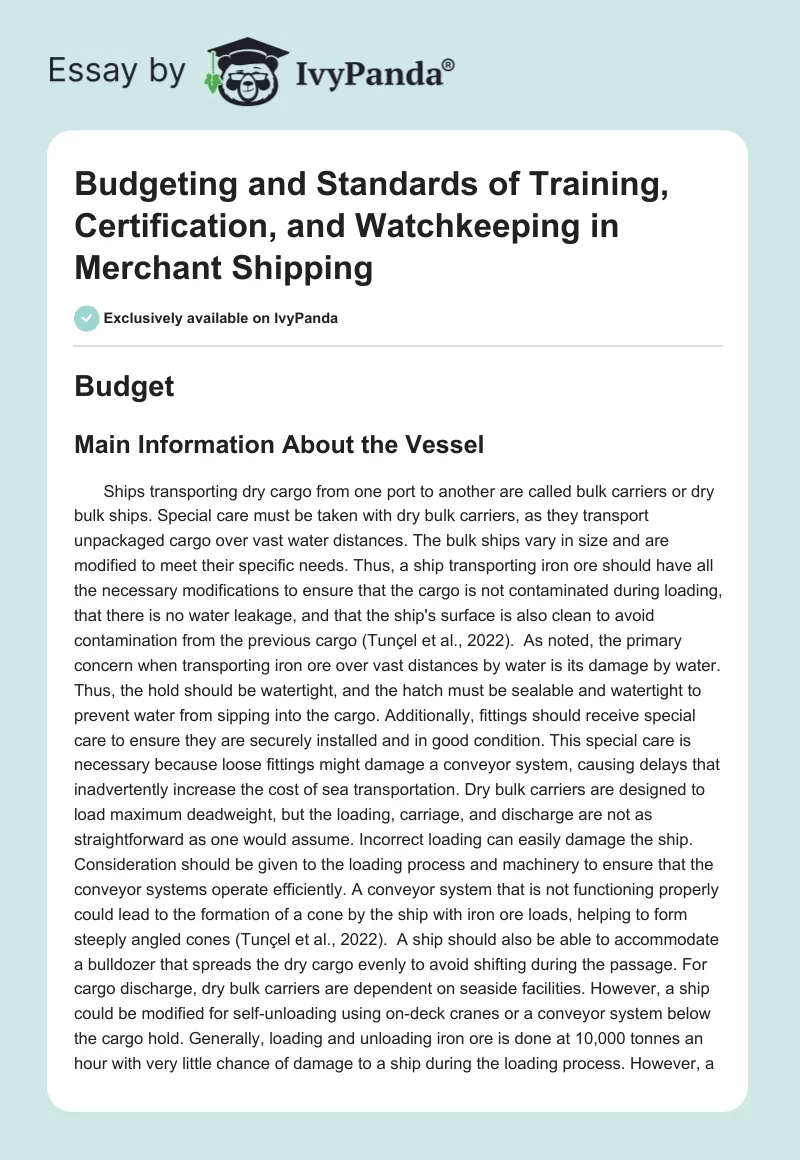 Essay by IvyPanda®

Budgeting and Standards of Training, Certification, and Watchkeeping in Merchant Shipping

Exclusively available on IvyPanda

Budget

Main Information About the Vessel

Ships transporting dry cargo from one port to another are called bulk carriers or dry bulk ships. Special care must be taken with dry bulk carriers, as they transport unpackaged cargo over vast water distances. The bulk ships vary in size and are modified to meet their specific needs. Thus, a ship transporting iron ore should have all the necessary modifications to ensure that the cargo is not contaminated during loading, that there is no water leakage, and that the ship's surface is also clean to avoid contamination from the previous cargo (Tunçel et al., 2022). As noted, the primary concern when transporting iron ore over vast distances by water is its damage by water. Thus, the hold should be watertight, and the hatch must be sealable and watertight to prevent water from sipping into the cargo. Additionally, fittings should receive special care to ensure they are securely installed and in good condition. This special care is necessary because loose fittings might damage a conveyor system, causing delays that inadvertently increase the cost of sea transportation. Dry bulk carriers are designed to load maximum deadweight, but the loading, carriage, and discharge are not as straightforward as one would assume. Incorrect loading can easily damage the ship. Consideration should be given to the loading process and machinery to ensure that the conveyor systems operate efficiently. A conveyor system that is not functioning properly could lead to the formation of a cone by the ship with iron ore loads, helping to form steeply angled cones (Tunçel et al., 2022). A ship should also be able to accommodate a bulldozer that spreads the dry cargo evenly to avoid shifting during the passage. For cargo discharge, dry bulk carriers are dependent on seaside facilities. However, a ship could be modified for self-unloading using on-deck cranes or a conveyor system below the cargo hold. Generally, loading and unloading iron ore is done at 10,000 tonnes an hour with very little chance of damage to a ship during the loading process. However, a